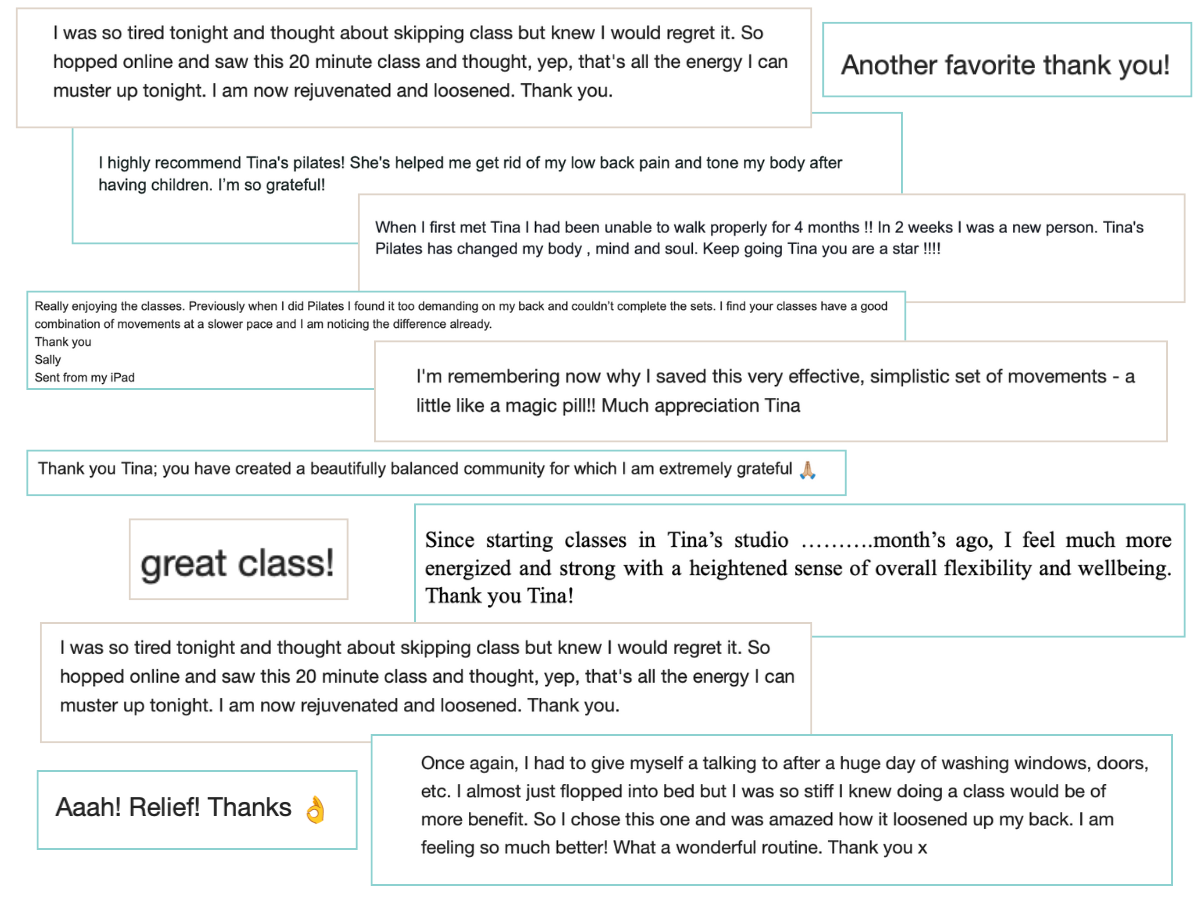 I was so tired tonight and thought about skipping class but knew I would regret it. So hopped online and saw this 20 minute class and thought, yep, that's all the energy I can muster up tonight. I am now rejuvenated and loosened. Thank you.

Another favorite thank you!

I highly recommend Tina's pilates! She's helped me get rid of my low back pain and tone my body after having children. I'm so grateful!

When I first met Tina I had been unable to walk properly for 4 months !! In 2 weeks I was a new person. Tina's Pilates has changed my body , mind and soul. Keep going Tina you are a star !!!!

Really enjoying the classes. Previously when I did Pilates I found it too demanding on my back and couldn't complete the sets. I find your classes have a good combination of movements at a slower pace and I am noticing the difference already.
Thank you
Sally
Sent from my iPad

I'm remembering now why I saved this very effective, simplistic set of movements - a little like a magic pill!! Much appreciation Tina

Thank you Tina; you have created a beautifully balanced community for which I am extremely grateful 🙏

great class!

Since starting classes in Tina's studio ……….month's ago, I feel much more energized and strong with a heightened sense of overall flexibility and wellbeing. Thank you Tina!

I was so tired tonight and thought about skipping class but knew I would regret it. So hopped online and saw this 20 minute class and thought, yep, that's all the energy I can muster up tonight. I am now rejuvenated and loosened. Thank you.

Aaah! Relief! Thanks 👌

Once again, I had to give myself a talking to after a huge day of washing windows, doors, etc. I almost just flopped into bed but I was so stiff I knew doing a class would be of more benefit. So I chose this one and was amazed how it loosened up my back. I am feeling so much better! What a wonderful routine. Thank you x